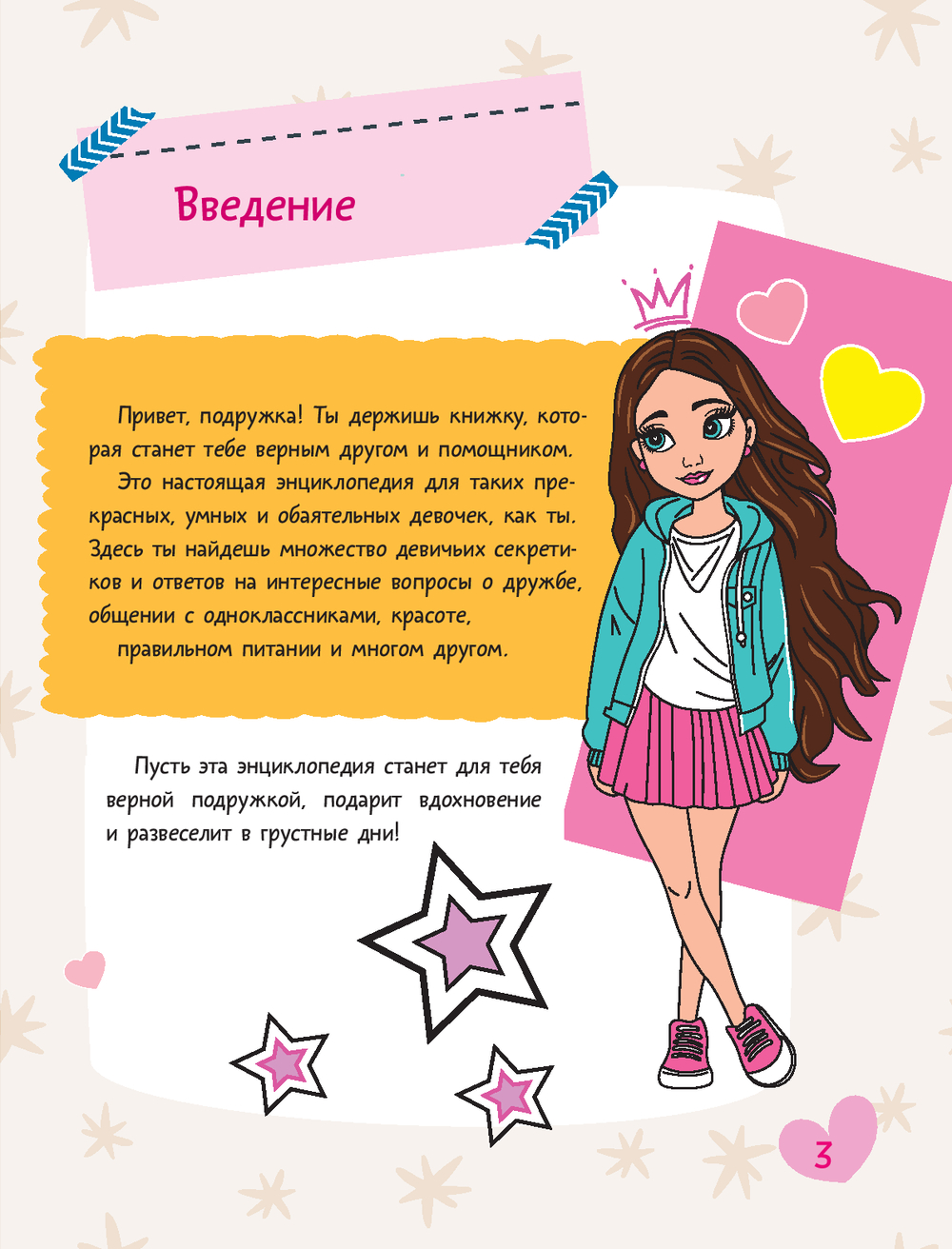 Введение

Привет, подружка! Ты держишь книжку, которая станет тебе верным другом и помощником. Это настоящая энциклопедия для таких прекрасных, умных и обаятельных девочек, как ты. Здесь ты найдешь множество девичьих секретиков и ответов на интересные вопросы о дружбе, общении с одноклассниками, красоте, правильном питании и многом другом.

Пусть эта энциклопедия станет для тебя верной подружкой, подарит вдохновение и развеселит в грустные дни!

3